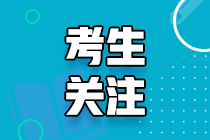 考生
关注